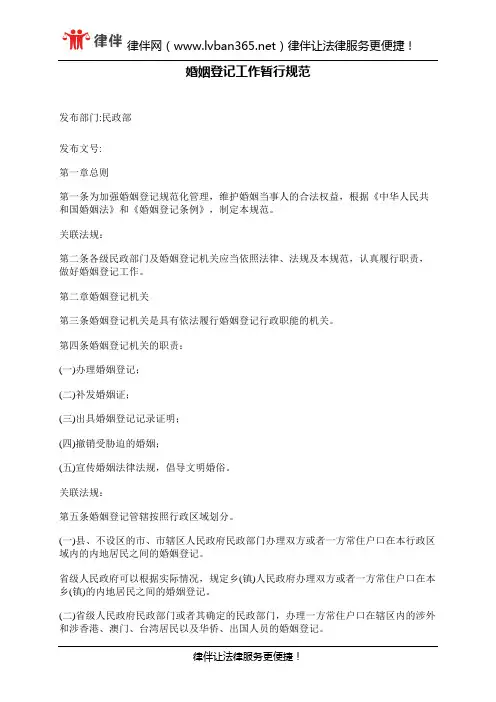 律伴 律伴网（www.lvban365.net）律伴让法律服务更便捷！

婚姻登记工作暂行规范

发布部门:民政部

发布文号:

第一章总则

第一条为加强婚姻登记规范化管理，维护婚姻当事人的合法权益，根据《中华人民共和国婚姻法》和《婚姻登记条例》，制定本规范。

关联法规:

第二条各级民政部门及婚姻登记机关应当依照法律、法规及本规范，认真履行职责，做好婚姻登记工作。

第二章婚姻登记机关

第三条婚姻登记机关是具有依法履行婚姻登记行政职能的机关。

第四条婚姻登记机关的职责:

(一)办理婚姻登记;

(二)补发婚姻证;

(三)出具婚姻登记记录证明;

(四)撤销受胁迫的婚姻;

(五)宣传婚姻法律法规，倡导文明婚俗。

关联法规:

第五条婚姻登记管辖按照行政区域划分。

(一)县、不设区的市、市辖区人民政府民政部门办理双方或者一方常住户口在本行政区域内的内地居民之间的婚姻登记。

省级人民政府可以根据实际情况，规定乡(镇)人民政府办理双方或者一方常住户口在本乡(镇)的内地居民之间的婚姻登记。

(二)省级人民政府民政部门或者其确定的民政部门，办理一方常住户口在辖区内的涉外和涉香港、澳门、台湾居民以及华侨、出国人员的婚姻登记。

律伴让法律服务更便捷！